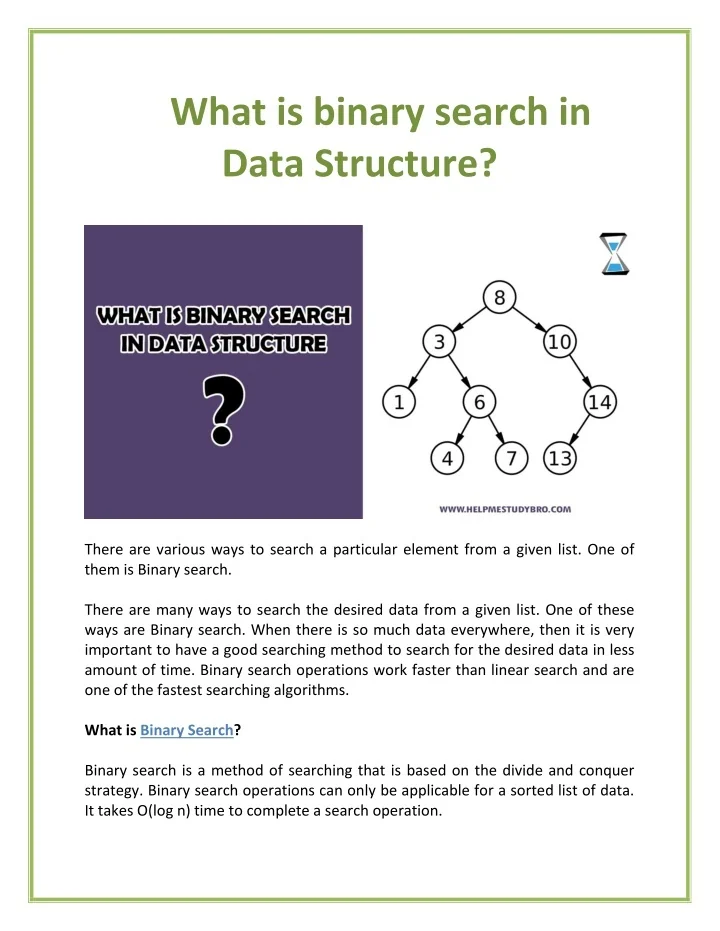 What is binary search in Data Structure?

WHAT IS BINARY SEARCH IN DATA STRUCTURE

?

8

3

10

1

6

14

4

7

13

WWW.HELPMESTUDYBRO.COM

There are various ways to search a particular element from a given list. One of them is Binary search.

There are many ways to search the desired data from a given list. One of these ways are Binary search. When there is so much data everywhere, then it is very important to have a good searching method to search for the desired data in less amount of time. Binary search operations work faster than linear search and are one of the fastest searching algorithms.

What is Binary Search?

Binary search is a method of searching that is based on the divide and conquer strategy. Binary search operations can only be applicable for a sorted list of data. It takes O(log n) time to complete a search operation.